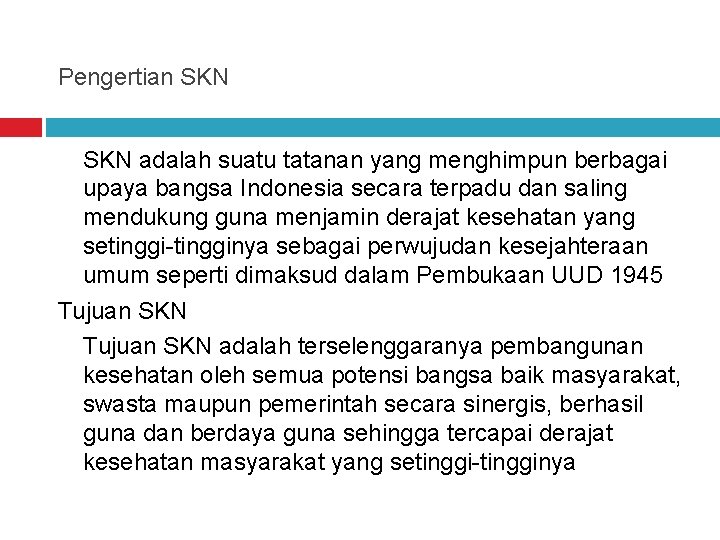 Pengertian SKN

SKN adalah suatu tatanan yang menghimpun berbagai upaya bangsa Indonesia secara terpadu dan saling mendukung guna menjamin derajat kesehatan yang setinggi-tingginya sebagai perwujudan kesejahteraan umum seperti dimaksud dalam Pembukaan UUD 1945

Tujuan SKN

Tujuan SKN adalah terselenggaranya pembangunan kesehatan oleh semua potensi bangsa baik masyarakat, swasta maupun pemerintah secara sinergis, berhasil guna dan berdaya guna sehingga tercapai derajat kesehatan masyarakat yang setinggi-tingginya